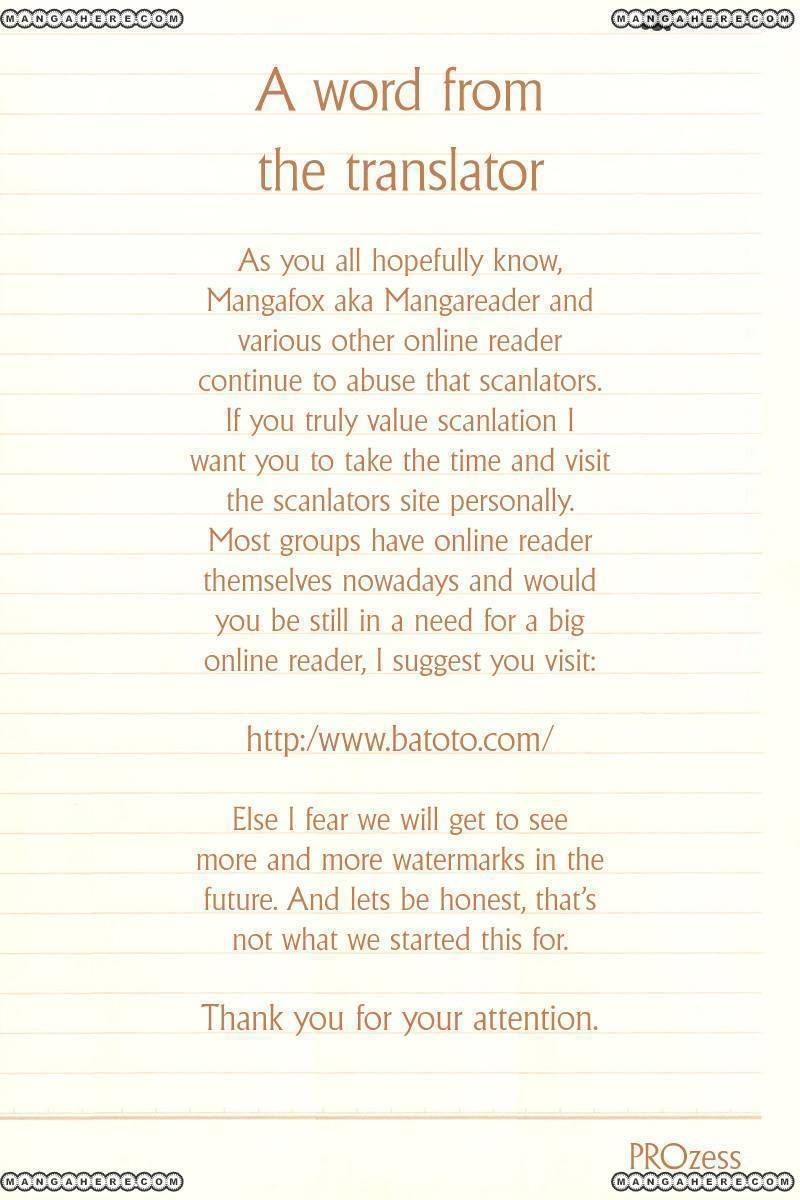 A word from
the translator

As you all hopefully know, Mangafox aka Mangareader and various other online reader continue to abuse that scanlators. If you truly value scanlation I want you to take the time and visit the scanlators site personally. Most groups have online reader themselves nowadays and would you be still in a need for a big online reader, I suggest you visit:

http:/www.batoto.com/

Else I fear we will get to see more and more watermarks in the future. And lets be honest, that's not what we started this for.

Thank you for your attention.

PROzess

MANGAHERE.COM